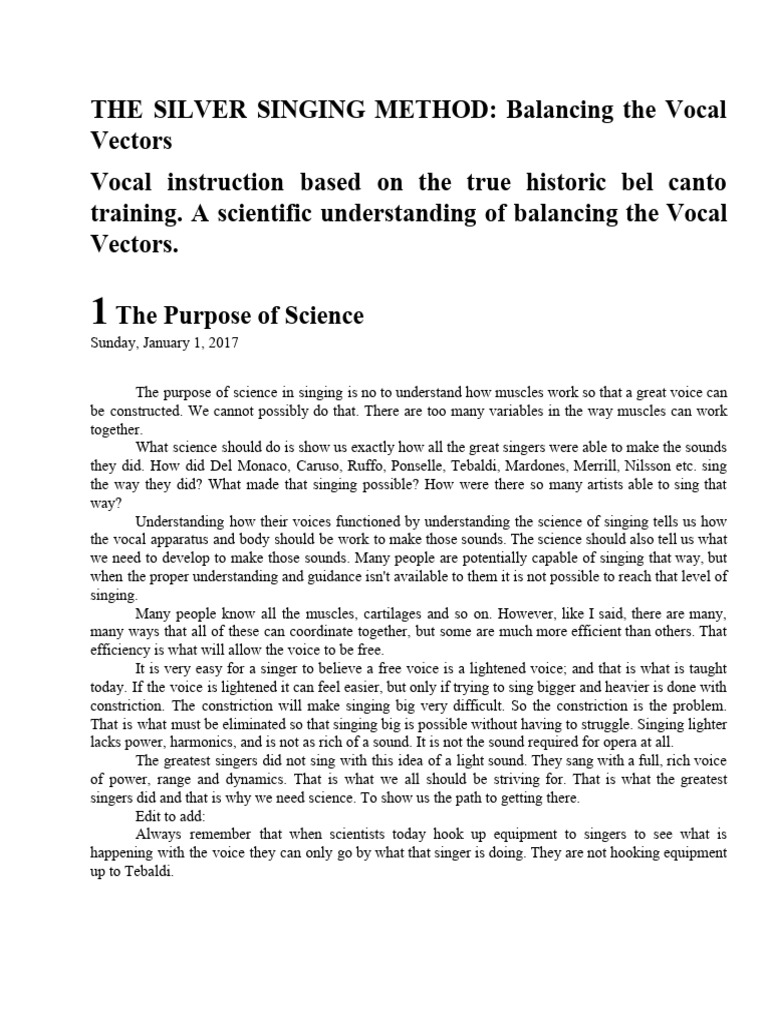 THE SILVER SINGING METHOD: Balancing the Vocal Vectors

Vocal instruction based on the true historic bel canto training. A scientific understanding of balancing the Vocal Vectors.

1 The Purpose of Science

Sunday, January 1, 2017

The purpose of science in singing is no to understand how muscles work so that a great voice can be constructed. We cannot possibly do that. There are too many variables in the way muscles can work together.

What science should do is show us exactly how all the great singers were able to make the sounds they did. How did Del Monaco, Caruso, Ruffo, Ponselle, Tebaldi, Mardones, Merrill, Nilsson etc. sing the way they did? What made that singing possible? How were there so many artists able to sing that way?

Understanding how their voices functioned by understanding the science of singing tells us how the vocal apparatus and body should be work to make those sounds. The science should also tell us what we need to develop to make those sounds. Many people are potentially capable of singing that way, but when the proper understanding and guidance isn't available to them it is not possible to reach that level of singing.

Many people know all the muscles, cartilages and so on. However, like I said, there are many, many ways that all of these can coordinate together, but some are much more efficient than others. That efficiency is what will allow the voice to be free.

It is very easy for a singer to believe a free voice is a lightened voice; and that is what is taught today. If the voice is lightened it can feel easier, but only if trying to sing bigger and heavier is done with constriction. The constriction will make singing big very difficult. So the constriction is the problem. That is what must be eliminated so that singing big is possible without having to struggle. Singing lighter lacks power, harmonics, and is not as rich of a sound. It is not the sound required for opera at all.

The greatest singers did not sing with this idea of a light sound. They sang with a full, rich voice of power, range and dynamics. That is what we all should be striving for. That is what the greatest singers did and that is why we need science. To show us the path to getting there.

Edit to add:

Always remember that when scientists today hook up equipment to singers to see what is happening with the voice they can only go by what that singer is doing. They are not hooking equipment up to Tebaldi.